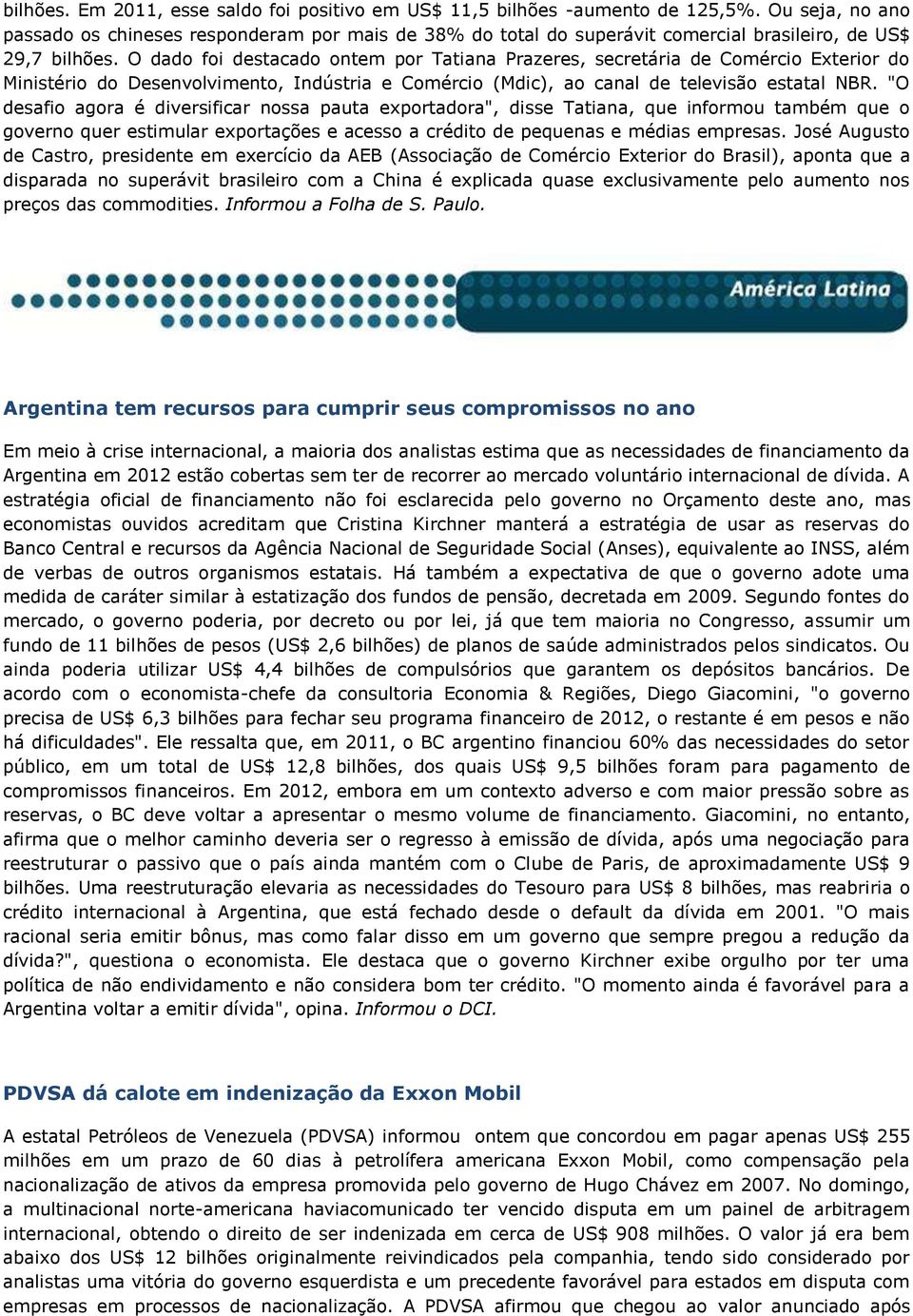 bilhões. Em 2011, esse saldo foi positivo em US$ 11,5 bilhões -aumento de 125,5%. Ou seja, no ano passado os chineses responderam por mais de 38% do total do superávit comercial brasileiro, de US$ 29,7 bilhões. O dado foi destacado ontem por Tatiana Prazeres, secretária de Comércio Exterior do Ministério do Desenvolvimento, Indústria e Comércio (Mdic), ao canal de televisão estatal NBR. "O desafio agora é diversificar nossa pauta exportadora", disse Tatiana, que informou também que o governo quer estimular exportações e acesso a crédito de pequenas e médias empresas. José Augusto de Castro, presidente em exercício da AEB (Associação de Comércio Exterior do Brasil), aponta que a disparada no superávit brasileiro com a China é explicada quase exclusivamente pelo aumento nos preços das commodities. Informou a Folha de S. Paulo.

América Latina

Argentina tem recursos para cumprir seus compromissos no ano

Em meio à crise internacional, a maioria dos analistas estima que as necessidades de financiamento da Argentina em 2012 estão cobertas sem ter de recorrer ao mercado voluntário internacional de dívida. A estratégia oficial de financiamento não foi esclarecida pelo governo no Orçamento deste ano, mas economistas ouvidos acreditam que Cristina Kirchner manterá a estratégia de usar as reservas do Banco Central e recursos da Agência Nacional de Seguridade Social (Anses), equivalente ao INSS, além de verbas de outros organismos estatais. Há também a expectativa de que o governo adote uma medida de caráter similar à estatização dos fundos de pensão, decretada em 2009. Segundo fontes do mercado, o governo poderia, por decreto ou por lei, já que tem maioria no Congresso, assumir um fundo de 11 bilhões de pesos (US$ 2,6 bilhões) de planos de saúde administrados pelos sindicatos. Ou ainda poderia utilizar US$ 4,4 bilhões de compulsórios que garantem os depósitos bancários. De acordo com o economista-chefe da consultoria Economia & Regiões, Diego Giacomini, "o governo precisa de US$ 6,3 bilhões para fechar seu programa financeiro de 2012, o restante é em pesos e não há dificuldades". Ele ressalta que, em 2011, o BC argentino financiou 60% das necessidades do setor público, em um total de US$ 12,8 bilhões, dos quais US$ 9,5 bilhões foram para pagamento de compromissos financeiros. Em 2012, embora em um contexto adverso e com maior pressão sobre as reservas, o BC deve voltar a apresentar o mesmo volume de financiamento. Giacomini, no entanto, afirma que o melhor caminho deveria ser o regresso à emissão de dívida, após uma negociação para reestruturar o passivo que o país ainda mantém com o Clube de Paris, de aproximadamente US$ 9 bilhões. Uma reestruturação elevaria as necessidades do Tesouro para US$ 8 bilhões, mas reabriria o crédito internacional à Argentina, que está fechado desde o default da dívida em 2001. "O mais racional seria emitir bônus, mas como falar disso em um governo que sempre pregou a redução da dívida?", questiona o economista. Ele destaca que o governo Kirchner exibe orgulho por ter uma política de não endividamento e não considera bom ter crédito. "O momento ainda é favorável para a Argentina voltar a emitir dívida", opina. Informou o DCI.

PDVSA dá calote em indenização da Exxon Mobil

A estatal Petróleos de Venezuela (PDVSA) informou ontem que concordou em pagar apenas US$ 255 milhões em um prazo de 60 dias à petrolífera americana Exxon Mobil, como compensação pela nacionalização de ativos da empresa promovida pelo governo de Hugo Chávez em 2007. No domingo, a multinacional norte-americana haviacomunicado ter vencido disputa em um painel de arbitragem internacional, obtendo o direito de ser indenizada em cerca de US$ 908 milhões. O valor já era bem abaixo dos US$ 12 bilhões originalmente reivindicados pela companhia, tendo sido considerado por analistas uma vitória do governo esquerdista e um precedente favorável para estados em disputa com empresas em processos de nacionalização. A PDVSA afirmou que chegou ao valor anunciado após